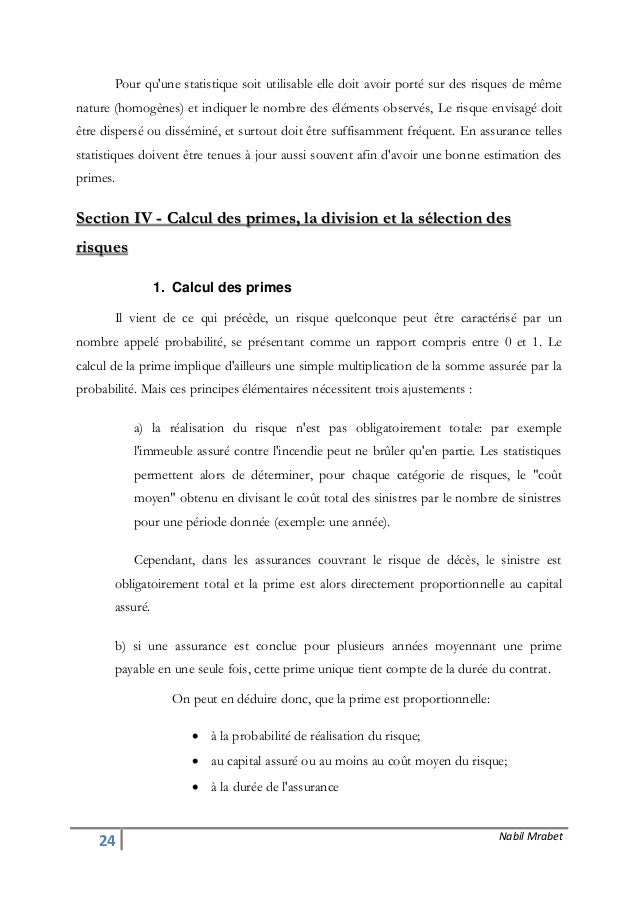 Pour qu'une statistique soit utilisable elle doit avoir porté sur des risques de même nature (homogènes) et indiquer le nombre des éléments observés, Le risque envisagé doit être dispersé ou disséminé, et surtout doit être suffisamment fréquent. En assurance telles statistiques doivent être tenues à jour aussi souvent afin d'avoir une bonne estimation des primes.

Section IV - Calcul des primes, la division et la sélection des risques

1. Calcul des primes

Il vient de ce qui précède, un risque quelconque peut être caractérisé par un nombre appelé probabilité, se présentant comme un rapport compris entre 0 et 1. Le calcul de la prime implique d'ailleurs une simple multiplication de la somme assurée par la probabilité. Mais ces principes élémentaires nécessitent trois ajustements :

a) la réalisation du risque n'est pas obligatoirement totale: par exemple l'immeuble assuré contre l'incendie peut ne brûler qu'en partie. Les statistiques permettent alors de déterminer, pour chaque catégorie de risques, le "coût moyen" obtenu en divisant le coût total des sinistres par le nombre de sinistres pour une période donnée (exemple: une année).

Cependant, dans les assurances couvrant le risque de décès, le sinistre est obligatoirement total et la prime est alors directement proportionnelle au capital assuré.

b) si une assurance est conclue pour plusieurs années moyennant une prime payable en une seule fois, cette prime unique tient compte de la durée du contrat.

On peut en déduire donc, que la prime est proportionnelle:

• à la probabilité de réalisation du risque;
• au capital assuré ou au moins au coût moyen du risque;
• à la durée de l'assurance

24

Nabil Mrabet